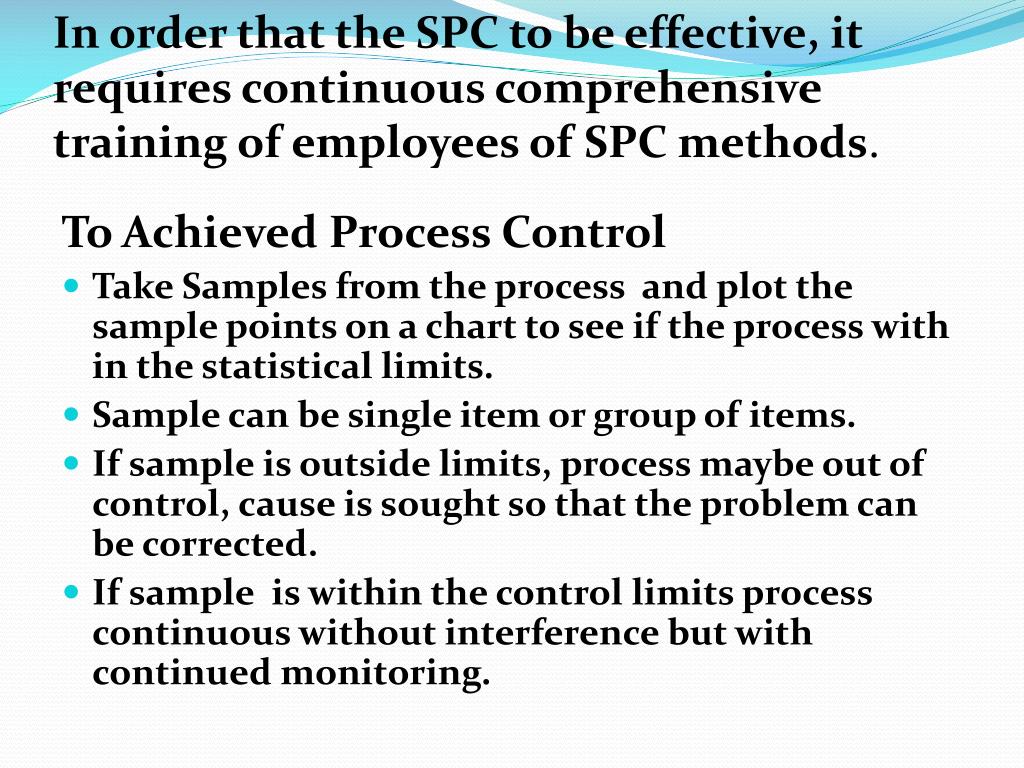 In order that the SPC to be effective, it requires continuous comprehensive training of employees of SPC methods.

To Achieved Process Control

• Take Samples from the process and plot the sample points on a chart to see if the process with in the statistical limits.
• Sample can be single item or group of items.
• If sample is outside limits, process maybe out of control, cause is sought so that the problem can be corrected.
• If sample is within the control limits process continuous without interference but with continued monitoring.